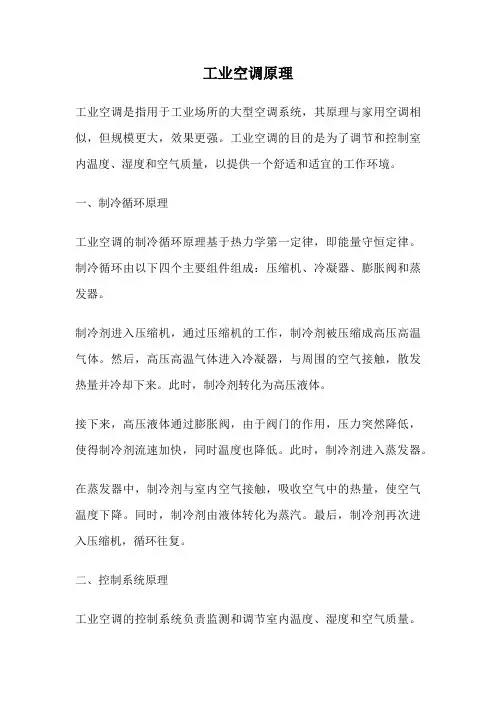 工业空调原理

工业空调是指用于工业场所的大型空调系统，其原理与家用空调相似，但规模更大，效果更强。工业空调的目的是为了调节和控制室内温度、湿度和空气质量，以提供一个舒适和适宜的工作环境。

一、制冷循环原理

工业空调的制冷循环原理基于热力学第一定律，即能量守恒定律。制冷循环由以下四个主要组件组成：压缩机、冷凝器、膨胀阀和蒸发器。

制冷剂进入压缩机，通过压缩机的工作，制冷剂被压缩成高压高温气体。然后，高压高温气体进入冷凝器，与周围的空气接触，散发热量并冷却下来。此时，制冷剂转化为高压液体。

接下来，高压液体通过膨胀阀，由于阀门的作用，压力突然降低，使得制冷剂流速加快，同时温度也降低。此时，制冷剂进入蒸发器。

在蒸发器中，制冷剂与室内空气接触，吸收空气中的热量，使空气温度下降。同时，制冷剂由液体转化为蒸汽。最后，制冷剂再次进入压缩机，循环往复。

二、控制系统原理

工业空调的控制系统负责监测和调节室内温度、湿度和空气质量。